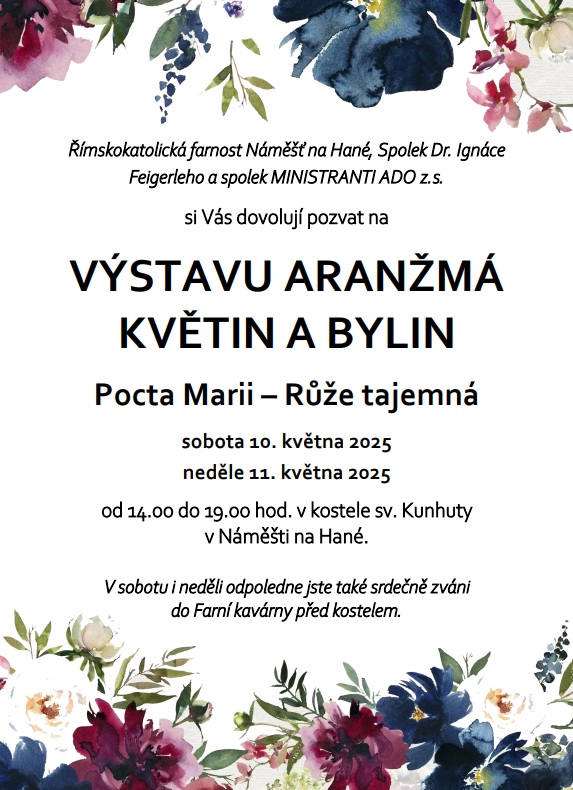 Římskokatolická farnost Náměšť na Hané, Spolek Dr. Ignáce Feigerleho a spolek MINISTRANTI ADO z.s.

si Vás dovolují pozvat na

VÝSTAVU ARANŽMÁ KVĚTIN A BYLIN

Pocta Marii – Růže tajemná

sobota 10. května 2025
neděle 11. května 2025

od 14.00 do 19.00 hod. v kostele sv. Kunhuty v Náměšti na Hané.

V sobotu i neděli odpoledne jste také srdečně zváni do Farní kavárny před kostelem.